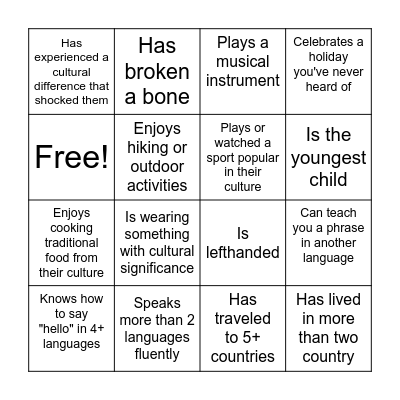 | | | | |
|---|---|---|---|
| Has experienced a cultural difference that shocked them | Has broken a bone | Plays a musical instrument | Celebrates a holiday you've never heard of |
| Free! | Enjoys hiking or outdoor activities | Plays or watched a sport popular in their culture | Is the youngest child |
| Enjoys cooking traditional food from their culture | Is wearing something with cultural significance | Is lefthanded | Can teach you a phrase in another language |
| Knows how to say "hello" in 4+ languages | Speaks more than 2 languages fluently | Has traveled to 5+ countries | Has lived in more than two country |